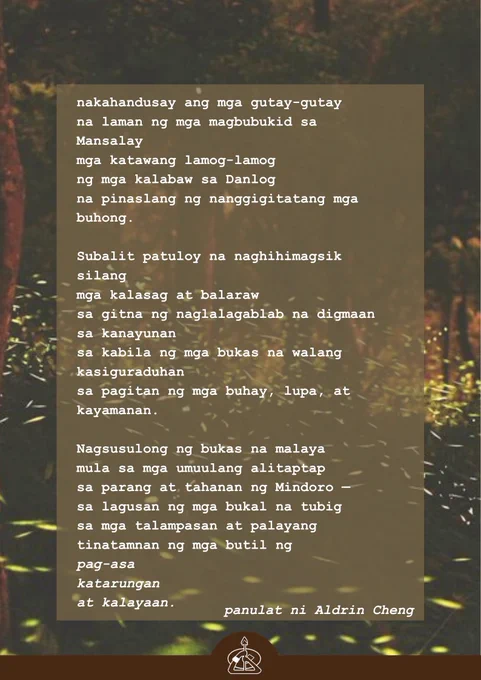 nakahandusay ang mga gutay-gutay
na laman ng mga magbubukid sa
Mansalay
mga katawang lamog-lamog
ng mga kalabaw sa Danlog
na pinaslang ng nanggigitatang mga
buhong.

Subalit patuloy na naghihimagsik
silang
mga kalasag at balaraw
sa gitna ng naglalagablab na digmaan
sa kanayunan
sa kabila ng mga bukas na walang
kasiguraduhan
sa pagitan ng mga buhay, lupa, at
kayamanan.

Nagsusulong ng bukas na malaya
mula sa mga umuulang alitaptap
sa parang at tahanan ng Mindoro —
sa lagusan ng mga bukal na tubig
sa mga talampasan at palayang
tinatamnan ng mga butil ng
pag-asa
katarungan
at kalayaan.

panulat ni Aldrin Cheng